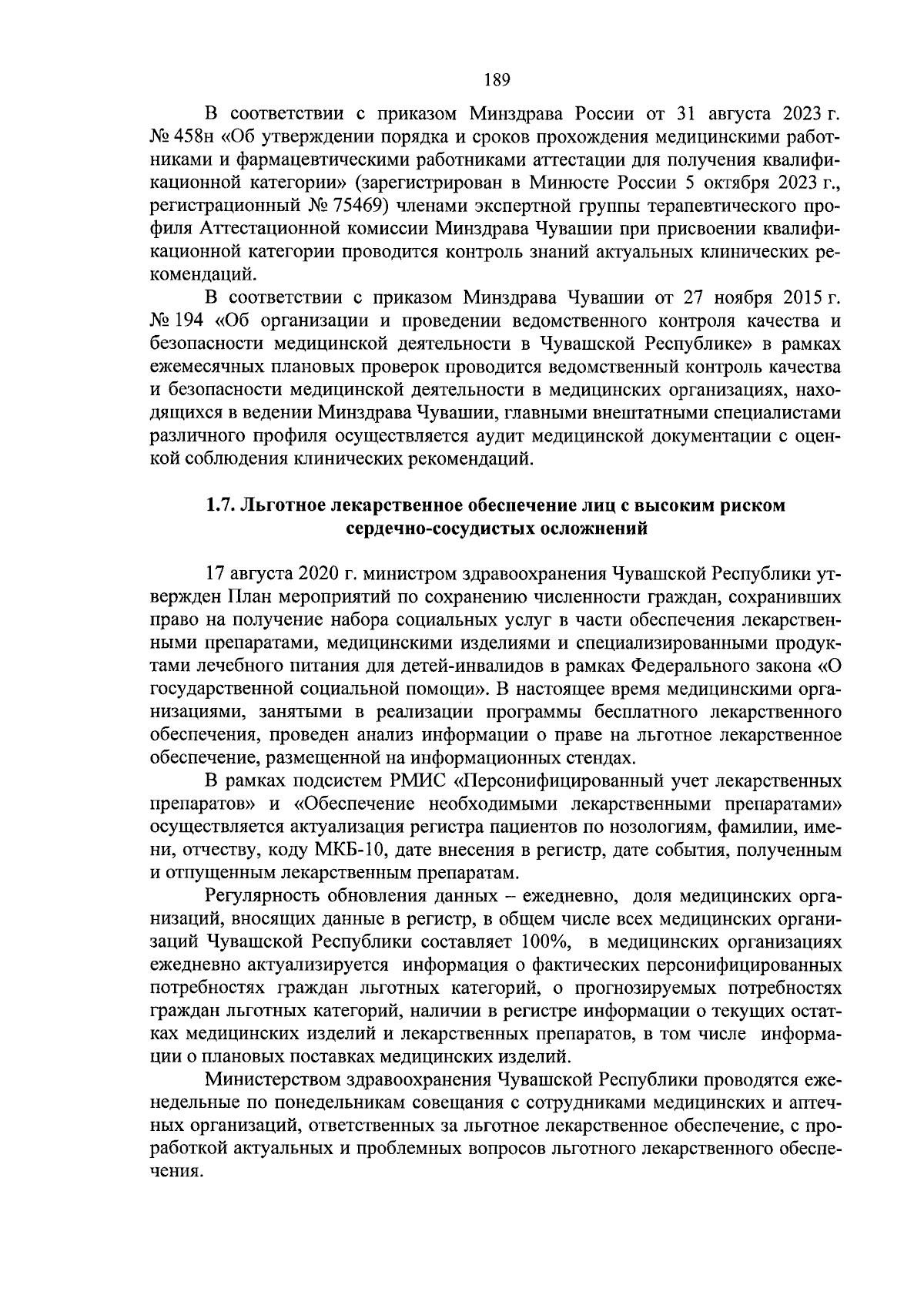 189

В соответствии с приказом Минздрава России от 31 августа 2023 г. № 458н «Об утверждении порядка и сроков прохождения медицинскими работниками и фармацевтическими работниками аттестации для получения квалификационной категории» (зарегистрирован в Минюсте России 5 октября 2023 г., регистрационный № 75469) членами экспертной группы терапевтического профиля Аттестационной комиссии Минздрава Чувашии при присвоении квалификационной категории проводится контроль знаний актуальных клинических рекомендаций.

В соответствии с приказом Минздрава Чувашии от 27 ноября 2015 г. № 194 «Об организации и проведении ведомственного контроля качества и безопасности медицинской деятельности в Чувашской Республике» в рамках ежемесячных плановых проверок проводится ведомственный контроль качества и безопасности медицинской деятельности в медицинских организациях, находящихся в ведении Минздрава Чувашии, главными внештатными специалистами различного профиля осуществляется аудит медицинской документации с оценкой соблюдения клинических рекомендаций.

1.7. Льготное лекарственное обеспечение лиц с высоким риском сердечно-сосудистых осложнений

17 августа 2020 г. министром здравоохранения Чувашской Республики утвержден План мероприятий по сохранению численности граждан, сохранивших право на получение набора социальных услуг в части обеспечения лекарственными препаратами, медицинскими изделиями и специализированными продуктами лечебного питания для детей-инвалидов в рамках Федерального закона «О государственной социальной помощи». В настоящее время медицинскими организациями, занятыми в реализации программы бесплатного лекарственного обеспечения, проведен анализ информации о праве на льготное лекарственное обеспечение, размещенной на информационных стендах.

В рамках подсистем РМИС «Персонифицированный учет лекарственных препаратов» и «Обеспечение необходимыми лекарственными препаратами» осуществляется актуализация регистра пациентов по нозологиям, фамилии, имени, отчеству, коду МКБ-10, дате внесения в регистр, дате события, полученным и отпущенным лекарственным препаратам.

Регулярность обновления данных – ежедневно, доля медицинских организаций, вносящих данные в регистр, в общем числе всех медицинских организаций Чувашской Республики составляет 100%, в медицинских организациях ежедневно актуализируется информация о фактических персонифицированных потребностях граждан льготных категорий, о прогнозируемых потребностях граждан льготных категорий, наличии в регистре информации о текущих остатках медицинских изделий и лекарственных препаратов, в том числе информации о плановых поставках медицинских изделий.

Министерством здравоохранения Чувашской Республики проводятся еженедельные по понедельникам совещания с сотрудниками медицинских и аптечных организаций, ответственных за льготное лекарственное обеспечение, с проработкой актуальных и проблемных вопросов льготного лекарственного обеспечения.